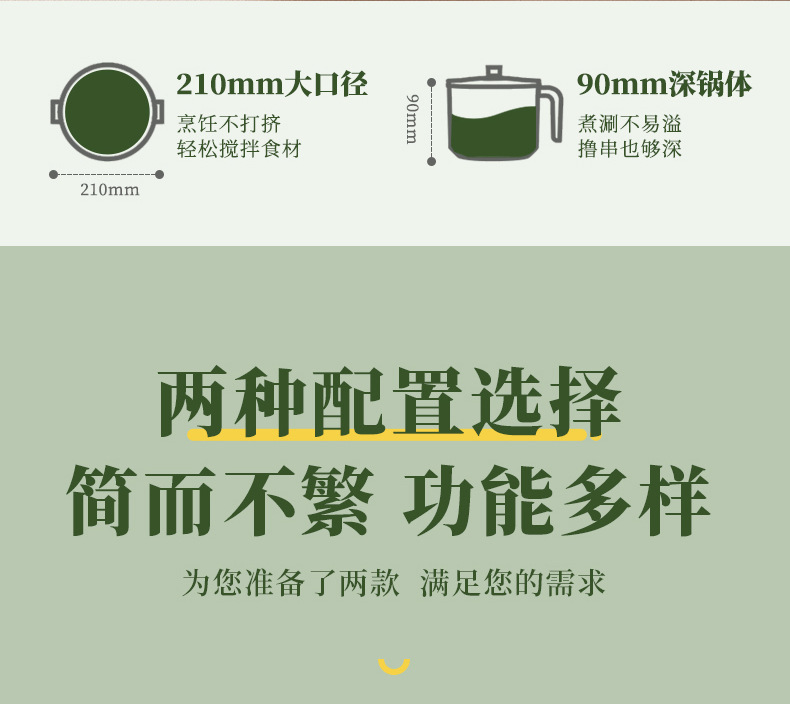 210mm大口径
烹饪不打挤
轻松搅拌食材

210mm

90mm

90mm深锅体
煮涮不易溢
撸串也够深

两种配置选择
简而不繁 功能多样

为您准备了两款 满足您的需求